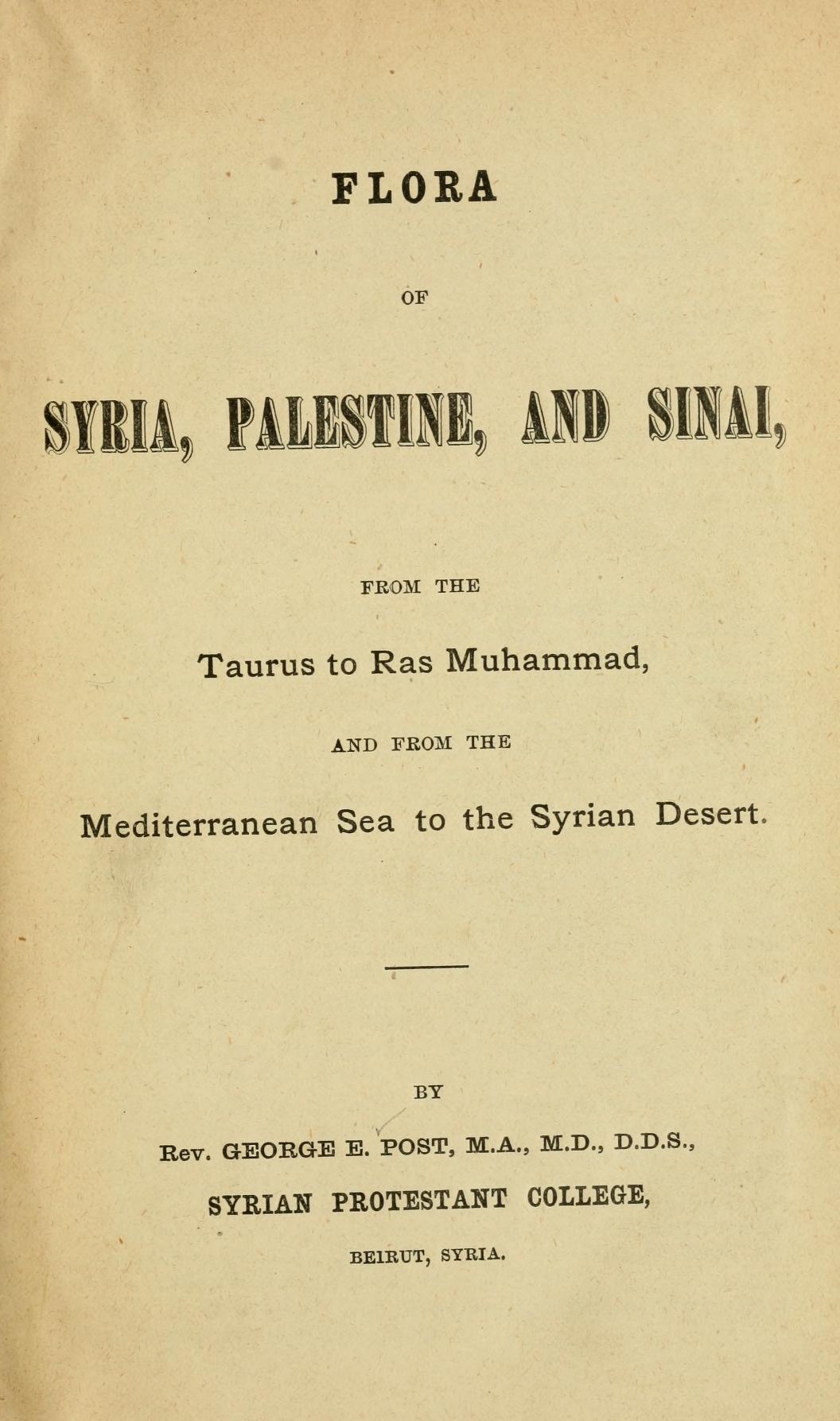 FLORA

OF

SYRIA, PALESTINE, AND SINAI,

FROM THE

Taurus to Ras Muhammad,

AND FROM THE

Mediterranean Sea to the Syrian Desert.

BY

Rev. GEORGE E. POST, M.A., M.D., D.D.S.,

SYRIAN PROTESTANT COLLEGE,

BEIRUT, SYRIA.